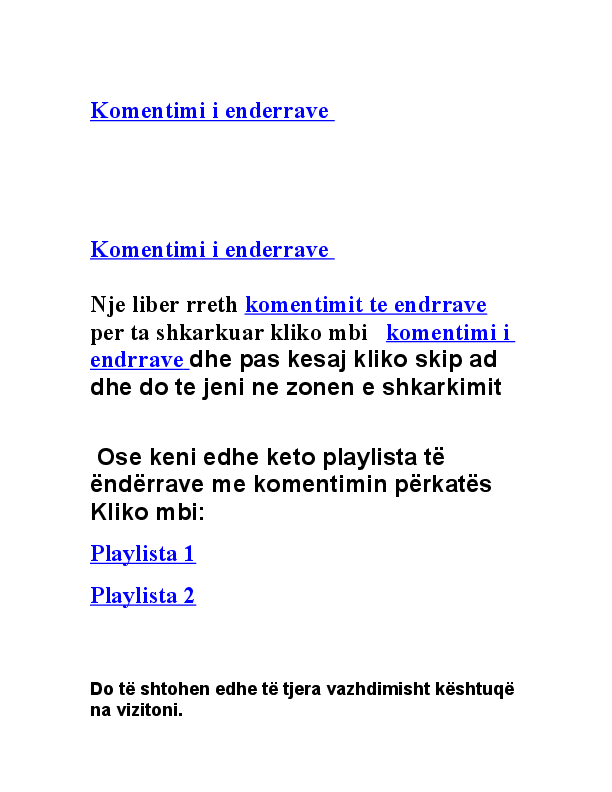 Komentimi i enderrave

Komentimi i enderrave

Nje liber rreth komentimit te endrrave per ta shkarkuar kliko mbi komentimi i endrrave dhe pas kesaj kliko skip ad dhe do te jeni ne zonen e shkarkimit

Ose keni edhe keto playlista të ëndërrave me komentimin përkatës Kliko mbi:

Playlista 1

Playlista 2

Do të shtohen edhe të tjera vazhdimisht kështuqë na vizitoni.